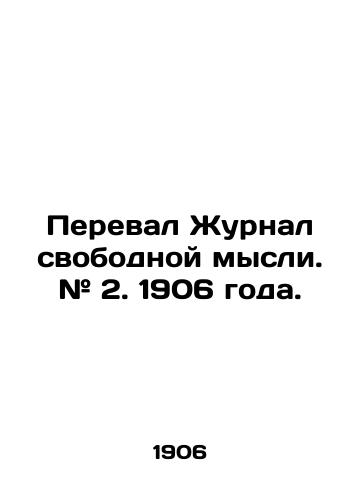 Перевал Журнал свободной мысли. № 2. 1906 года.

1906